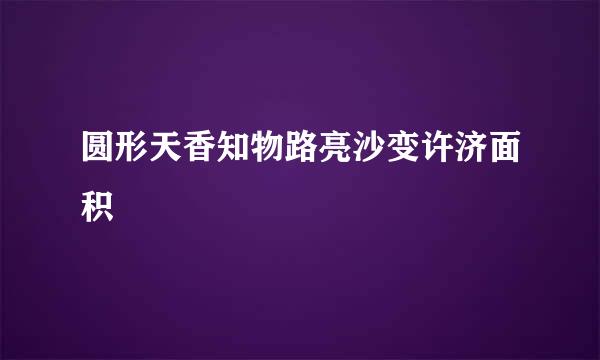 圆形天香知物路亮沙变许济面积